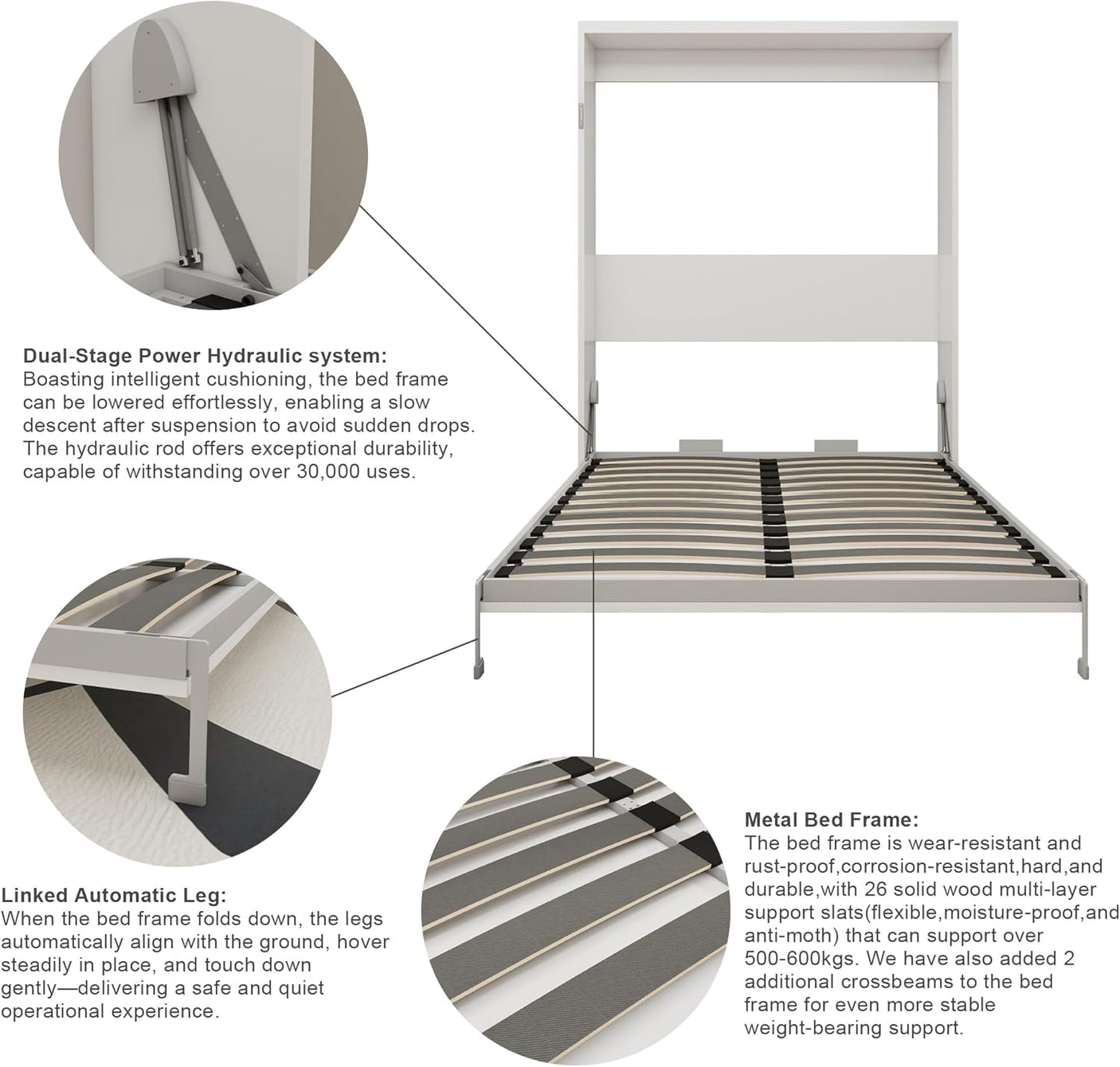 Dual-Stage Power Hydraulic system:
Boasting intelligent cushioning, the bed frame can be lowered effortlessly, enabling a slow descent after suspension to avoid sudden drops. The hydraulic rod offers exceptional durability, capable of withstanding over 30,000 uses.

Linked Automatic Leg:
When the bed frame folds down, the legs automatically align with the ground, hover steadily in place, and touch down gently—delivering a safe and quiet operational experience.

Metal Bed Frame:
The bed frame is wear-resistant and rust-proof,corrosion-resistant,hard,and durable,with 26 solid wood multi-layer support slats(flexible,moisture-proof,and anti-moth) that can support over 500-600kgs. We have also added 2 additional crossbeams to the bed frame for even more stable weight-bearing support.